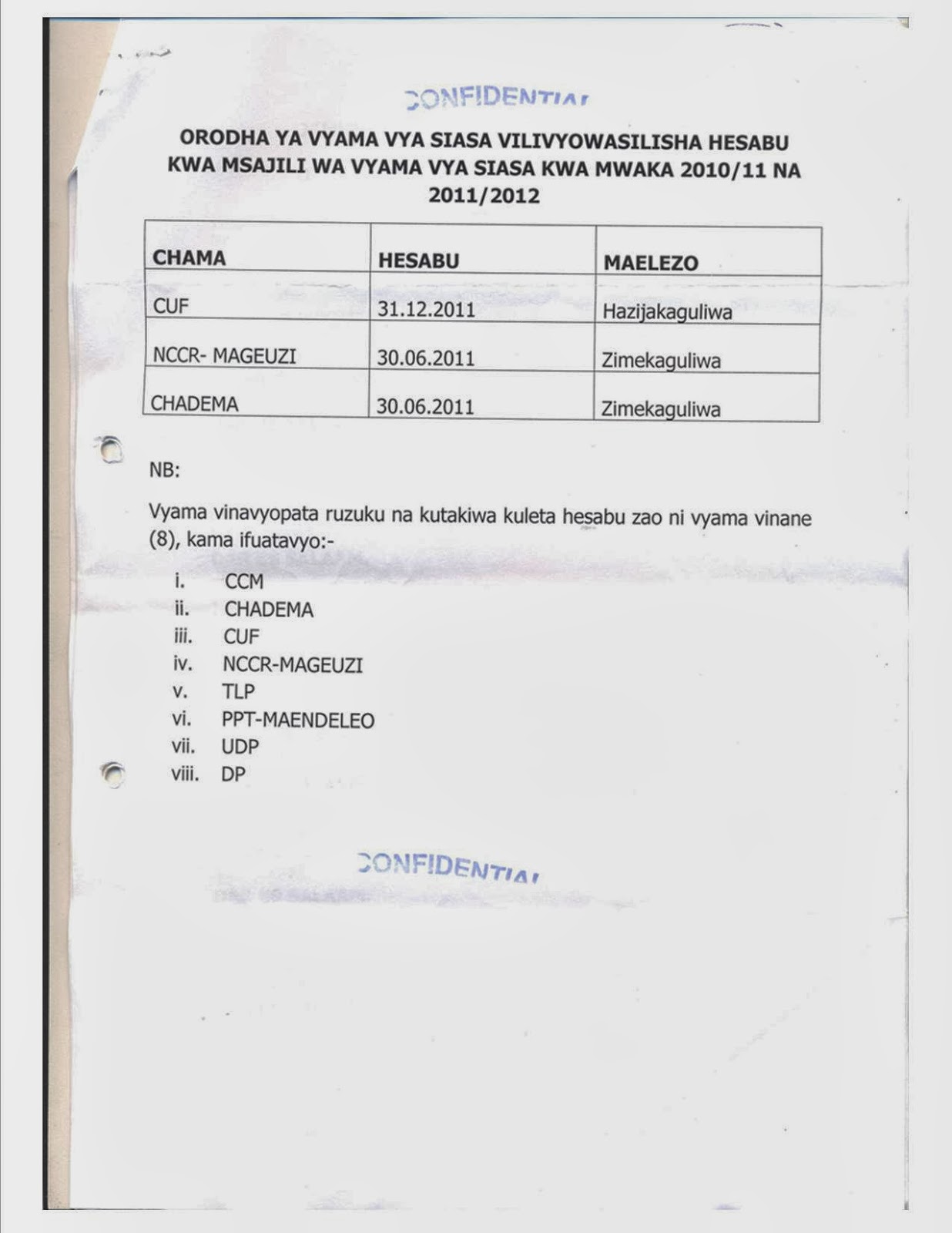 CONFIDENTIAL

ORODHA YA VYAMA VYA SIASA VILIVYOWASILISHA HESABU KWA MSAJILI WA VYAMA VYA SIASA KWA MWAKA 2010/11 NA 2011/2012

| CHAMA | HESABU | MAELEZO |
|---|---|---|
| CUF | 31.12.2011 | Hazijakaguliwa |
| NCCR- MAGEUZI | 30.06.2011 | Zimekaguliwa |
| CHADEMA | 30.06.2011 | Zimekaguliwa |

NB:

Vyama vinavyopata ruzuku na kutakiwa kuleta hesabu zao ni vyama vinane (8), kama ifuatavyo:-

i. CCM
ii. CHADEMA
iii. CUF
iv. NCCR-MAGEUZI
v. TLP
vi. PPT-MAENDELEO
vii. UDP
viii. DP

CONFIDENTIAL